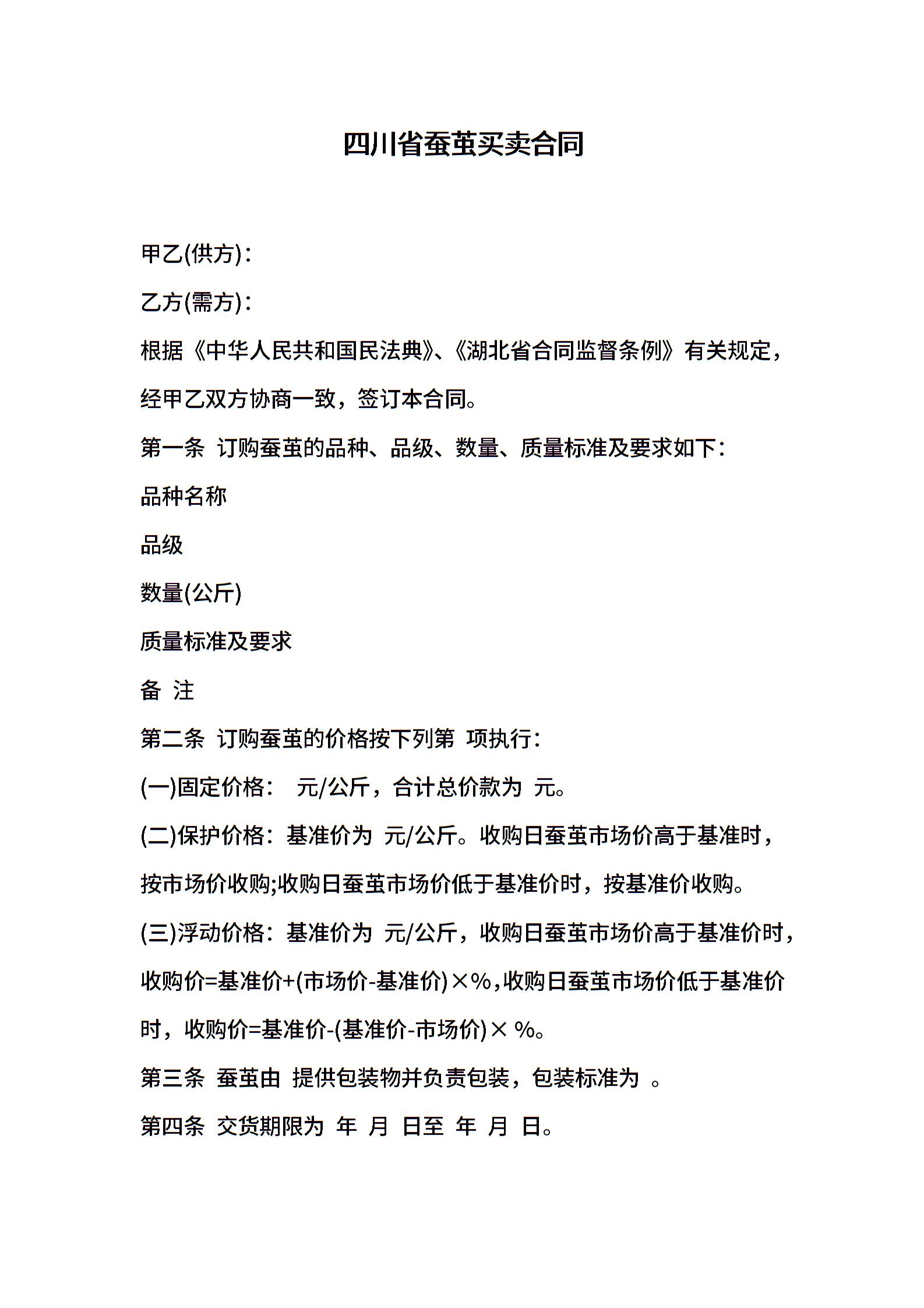 四川省蚕茧买卖合同

甲乙(供方)：

乙方(需方)：

根据《中华人民共和国民法典》、《湖北省合同监督条例》有关规定，经甲乙双方协商一致，签订本合同。

第一条 订购蚕茧的品种、品级、数量、质量标准及要求如下：

品种名称

品级

数量(公斤)

质量标准及要求

备 注

第二条 订购蚕茧的价格按下列第 项执行：

(一)固定价格： 元/公斤，合计总价款为 元。

(二)保护价格：基准价为 元/公斤。收购日蚕茧市场价高于基准时，按市场价收购;收购日蚕茧市场价低于基准价时，按基准价收购。

(三)浮动价格：基准价为 元/公斤，收购日蚕茧市场价高于基准价时，收购价=基准价+(市场价-基准价)×%,收购日蚕茧市场价低于基准价时，收购价=基准价-(基准价-市场价)× %。

第三条 蚕茧由 提供包装物并负责包装，包装标准为 。

第四条 交货期限为 年 月 日至 年 月 日。